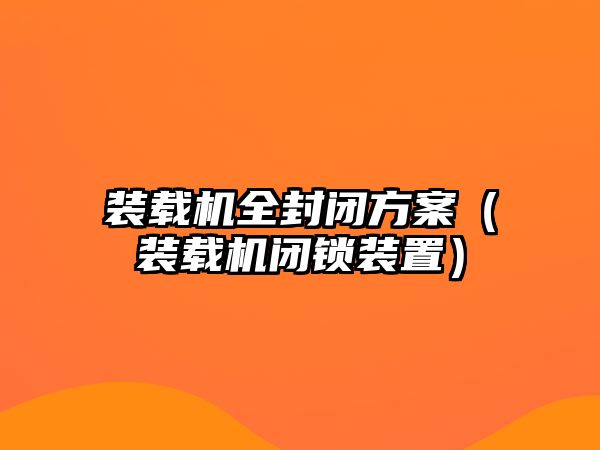 装载机全封闭方案（装载机闭锁装置）